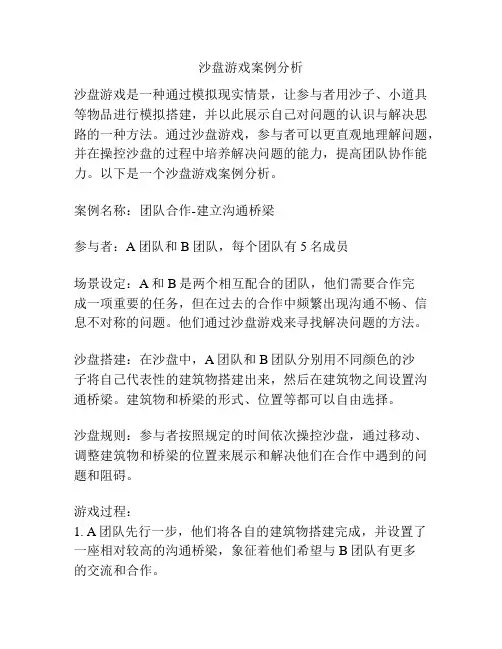 沙盘游戏案例分析

沙盘游戏是一种通过模拟现实情景，让参与者用沙子、小道具等物品进行模拟搭建，并以此展示自己对问题的认识与解决思路的一种方法。通过沙盘游戏，参与者可以更直观地理解问题，并在操控沙盘的过程中培养解决问题的能力，提高团队协作能力。以下是一个沙盘游戏案例分析。

案例名称：团队合作-建立沟通桥梁

参与者：A 团队和 B 团队，每个团队有 5 名成员

场景设定：A 和 B 是两个相互配合的团队，他们需要合作完成一项重要的任务，但在过去的合作中频繁出现沟通不畅、信息不对称的问题。他们通过沙盘游戏来寻找解决问题的方法。

沙盘搭建：在沙盘中，A 团队和 B 团队分别用不同颜色的沙子将自己代表性的建筑物搭建出来，然后在建筑物之间设置沟通桥梁。建筑物和桥梁的形式、位置等都可以自由选择。

沙盘规则：参与者按照规定的时间依次操控沙盘，通过移动、调整建筑物和桥梁的位置来展示和解决他们在合作中遇到的问题和阻碍。

游戏过程：
1. A 团队先行一步，他们将各自的建筑物搭建完成，并设置了一座相对较高的沟通桥梁，象征着他们希望与 B 团队有更多的交流和合作。